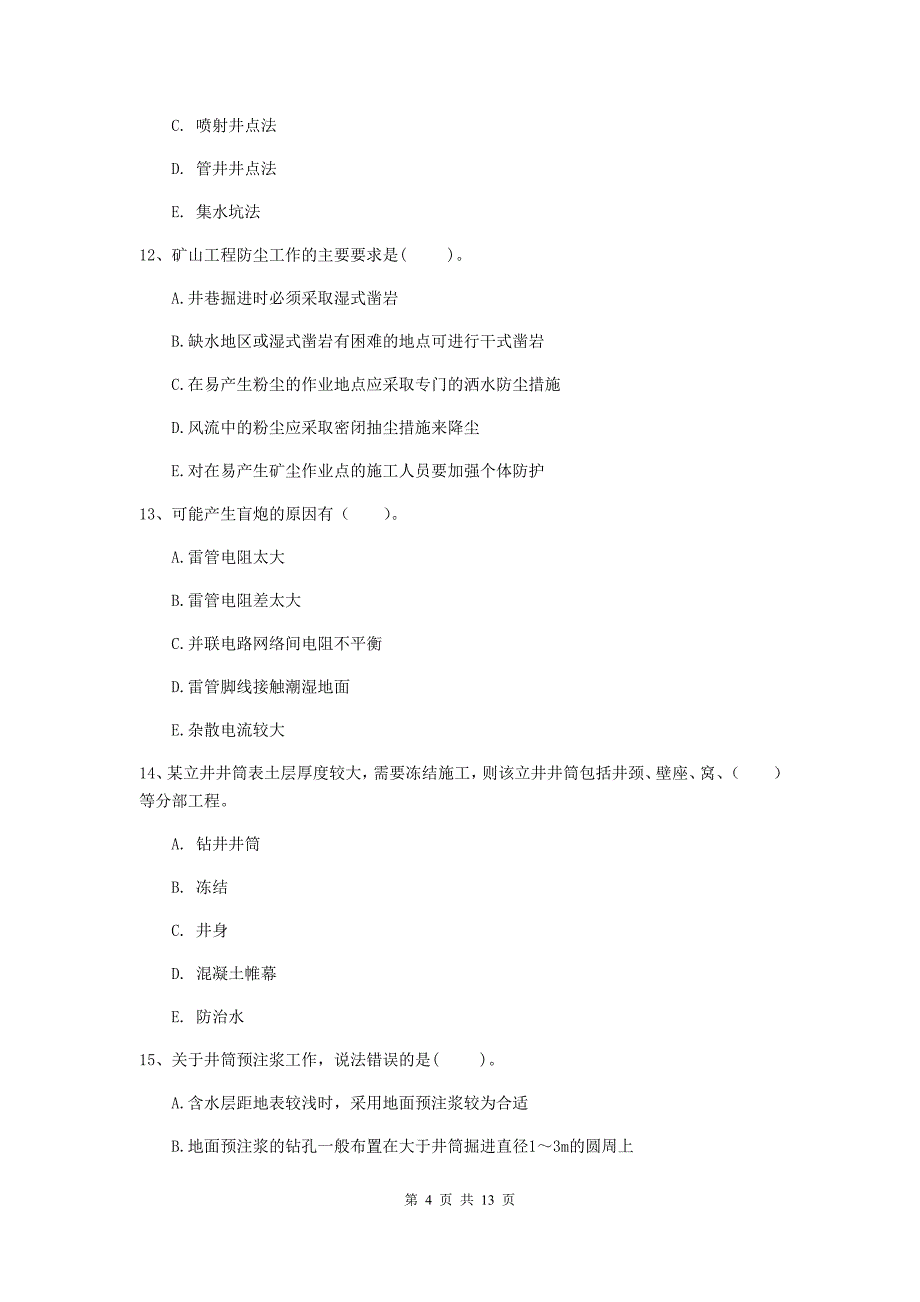 C. 喷射井点法

D. 管井井点法

E. 集水坑法

12、矿山工程防尘工作的主要要求是(　　)。

A.井巷掘进时必须采取湿式凿岩

B.缺水地区或湿式凿岩有困难的地点可进行干式凿岩

C.在易产生粉尘的作业地点应采取专门的洒水防尘措施

D.风流中的粉尘应采取密闭抽尘措施来降尘

E.对在易产生矿尘作业点的施工人员要加强个体防护

13、可能产生盲炮的原因有（　　）。

A.雷管电阻太大

B.雷管电阻差太大

C.并联电路网络间电阻不平衡

D.雷管脚线接触潮湿地面

E.杂散电流较大

14、某立井井筒表土层厚度较大，需要冻结施工，则该立井井筒包括井颈、壁座、窝、（　　）等分部工程。

A. 钻井井筒

B. 冻结

C. 井身

D. 混凝土帷幕

E. 防治水

15、关于井筒预注浆工作，说法错误的是(　　)。

A.含水层距地表较浅时，采用地面预注浆较为合适

B.地面预注浆的钻孔一般布置在大于井筒掘进直径1～3m的圆周上

第 4 页 共 13 页